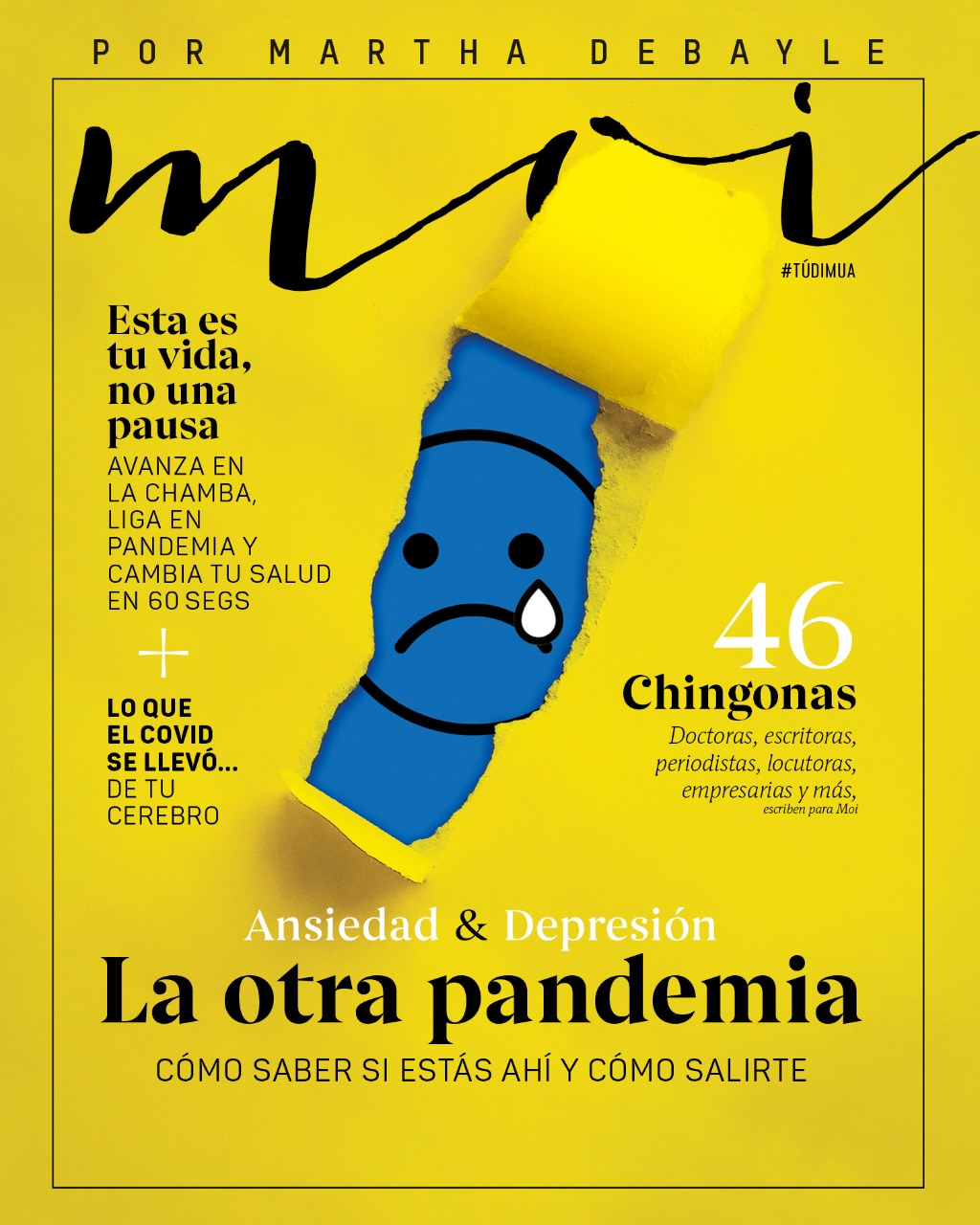 POR MARTHA DEBAYLE

moi

#TÚDIMUA

Esta es tu vida, no una pausa

AVANZA EN LA CHAMBA, LIGA EN PANDEMIA Y CAMBIA TU SALUD EN 60 SEGS

+

LO QUE EL COVID SE LLEVÓ... DE TU CEREBRO

46 Chingonas

Doctoras, escritoras, periodistas, locutoras, empresarias y más, escriben para Moi

Ansiedad & Depresión

La otra pandemia

CÓMO SABER SI ESTÁS AHÍ Y CÓMO SALIRTE